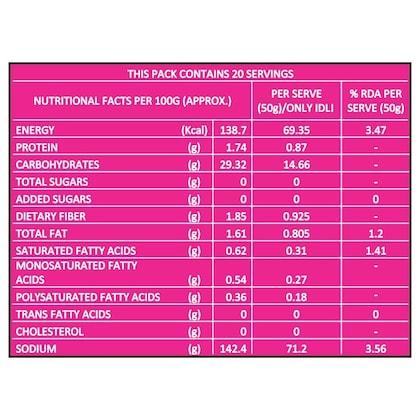 THIS PACK CONTAINS 20 SERVINGS

| NUTRITIONAL FACTS PER 100G (APPROX.) | | | PER SERVE (50g)/ONLY IDLI | % RDA PER SERVE (50g) |
|---|---|---|---|---|
| ENERGY | (Kcal) | 138.7 | 69.35 | 3.47 |
| PROTEIN | (g) | 1.74 | 0.87 | - |
| CARBOHYDRATES | (g) | 29.32 | 14.66 | - |
| TOTAL SUGARS | (g) | 0 | 0 | - |
| ADDED SUGARS | (g) | 0 | 0 | 0 |
| DIETARY FIBER | (g) | 1.85 | 0.925 | - |
| TOTAL FAT | (g) | 1.61 | 0.805 | 1.2 |
| SATURATED FATTY ACIDS | (g) | 0.62 | 0.31 | 1.41 |
| MONOSATURATED FATTY ACIDS | (g) | 0.54 | 0.27 | - |
| POLYSATURATED FATTY ACIDS | (g) | 0.36 | 0.18 | - |
| TRANS FATTY ACIDS | (g) | 0 | 0 | 0 |
| CHOLESTEROL | (g) | 0 | 0 | - |
| SODIUM | (g) | 142.4 | 71.2 | 3.56 |